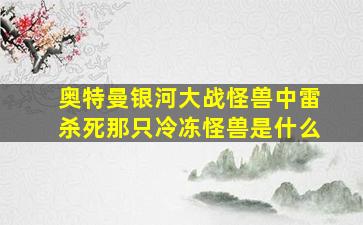 奥特曼银河大战怪兽中雷杀死那只冷冻怪兽是什么